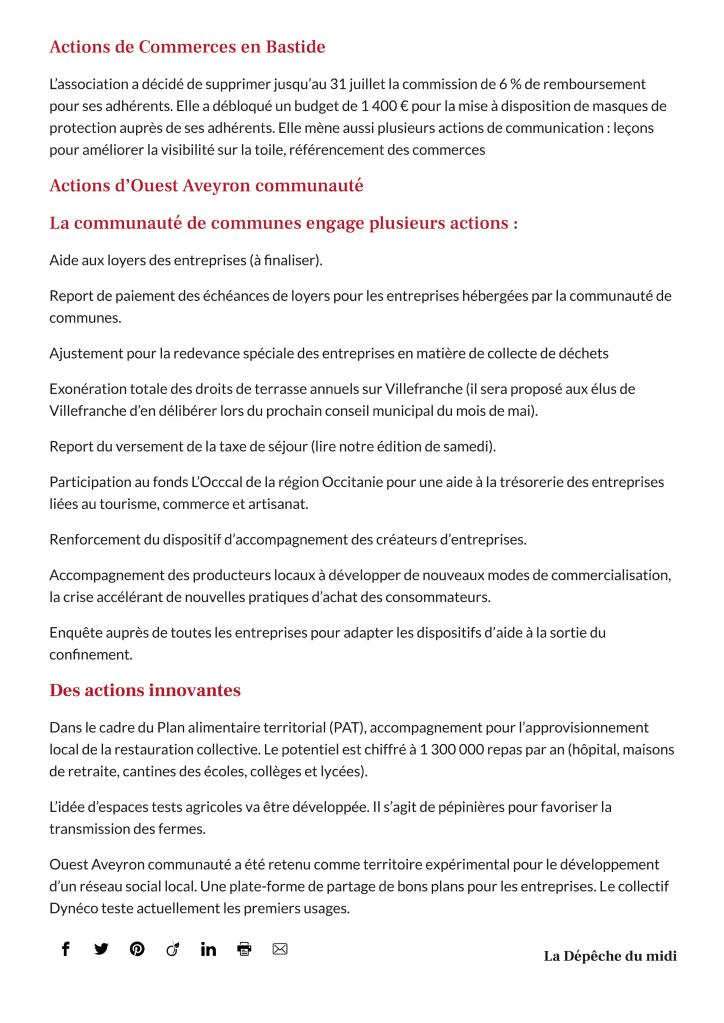 Actions de Commerces en Bastide

L'association a décidé de supprimer jusqu'au 31 juillet la commission de 6 % de remboursement pour ses adhérents. Elle a débloqué un budget de 1 400 € pour la mise à disposition de masques de protection auprès de ses adhérents. Elle mène aussi plusieurs actions de communication : leçons pour améliorer la visibilité sur la toile, référencement des commerces

Actions d'Ouest Aveyron communauté

La communauté de communes engage plusieurs actions :

Aide aux loyers des entreprises (à finaliser).

Report de paiement des échéances de loyers pour les entreprises hébergées par la communauté de communes.

Ajustement pour la redevance spéciale des entreprises en matière de collecte de déchets

Exonération totale des droits de terrasse annuels sur Villefranche (il sera proposé aux élus de Villefranche d'en délibérer lors du prochain conseil municipal du mois de mai).

Report du versement de la taxe de séjour (lire notre édition de samedi).

Participation au fonds L'Occcal de la région Occitanie pour une aide à la trésorerie des entreprises liées au tourisme, commerce et artisanat.

Renforcement du dispositif d'accompagnement des créateurs d'entreprises.

Accompagnement des producteurs locaux à développer de nouveaux modes de commercialisation, la crise accélérant de nouvelles pratiques d'achat des consommateurs.

Enquête auprès de toutes les entreprises pour adapter les dispositifs d'aide à la sortie du confinement.

Des actions innovantes

Dans le cadre du Plan alimentaire territorial (PAT), accompagnement pour l'approvisionnement local de la restauration collective. Le potentiel est chiffré à 1 300 000 repas par an (hôpital, maisons de retraite, cantines des écoles, collèges et lycées).

L'idée d'espaces tests agricoles va être développée. Il s'agit de pépinières pour favoriser la transmission des fermes.

Ouest Aveyron communauté a été retenu comme territoire expérimental pour le développement d'un réseau social local. Une plate-forme de partage de bons plans pour les entreprises. Le collectif Dynéco teste actuellement les premiers usages.

La Dépêche du midi